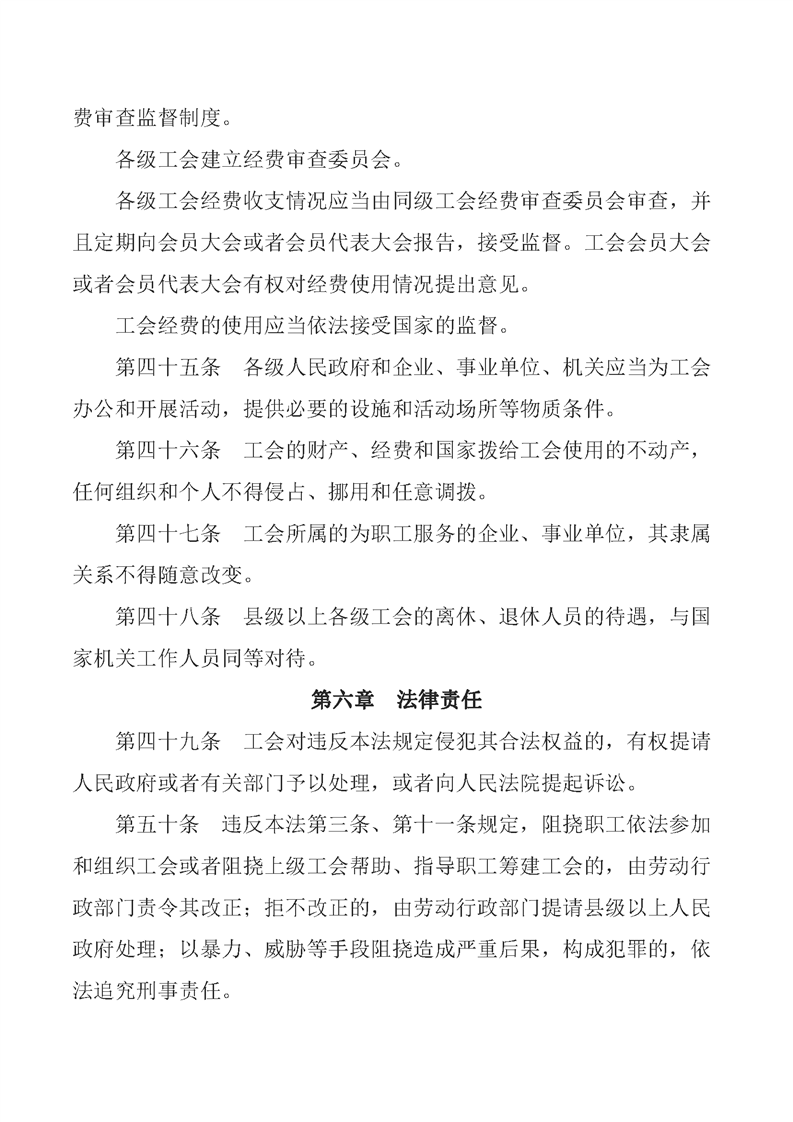 费审查监督制度。

各级工会建立经费审查委员会。

各级工会经费收支情况应当由同级工会经费审查委员会审查，并且定期向会员大会或者会员代表大会报告，接受监督。工会会员大会或者会员代表大会有权对经费使用情况提出意见。

工会经费的使用应当依法接受国家的监督。

第四十五条　各级人民政府和企业、事业单位、机关应当为工会办公和开展活动，提供必要的设施和活动场所等物质条件。

第四十六条　工会的财产、经费和国家拨给工会使用的不动产，任何组织和个人不得侵占、挪用和任意调拨。

第四十七条　工会所属的为职工服务的企业、事业单位，其隶属关系不得随意改变。

第四十八条　县级以上各级工会的离休、退休人员的待遇，与国家机关工作人员同等对待。

第六章　法律责任

第四十九条　工会对违反本法规定侵犯其合法权益的，有权提请人民政府或者有关部门予以处理，或者向人民法院提起诉讼。

第五十条　违反本法第三条、第十一条规定，阻挠职工依法参加和组织工会或者阻挠上级工会帮助、指导职工筹建工会的，由劳动行政部门责令其改正；拒不改正的，由劳动行政部门提请县级以上人民政府处理；以暴力、威胁等手段阻挠造成严重后果，构成犯罪的，依法追究刑事责任。